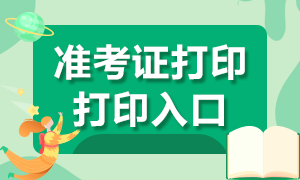 准考证打印
打印入口